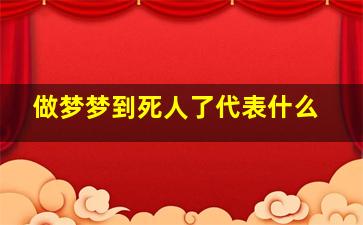 做梦梦到死人了代表什么